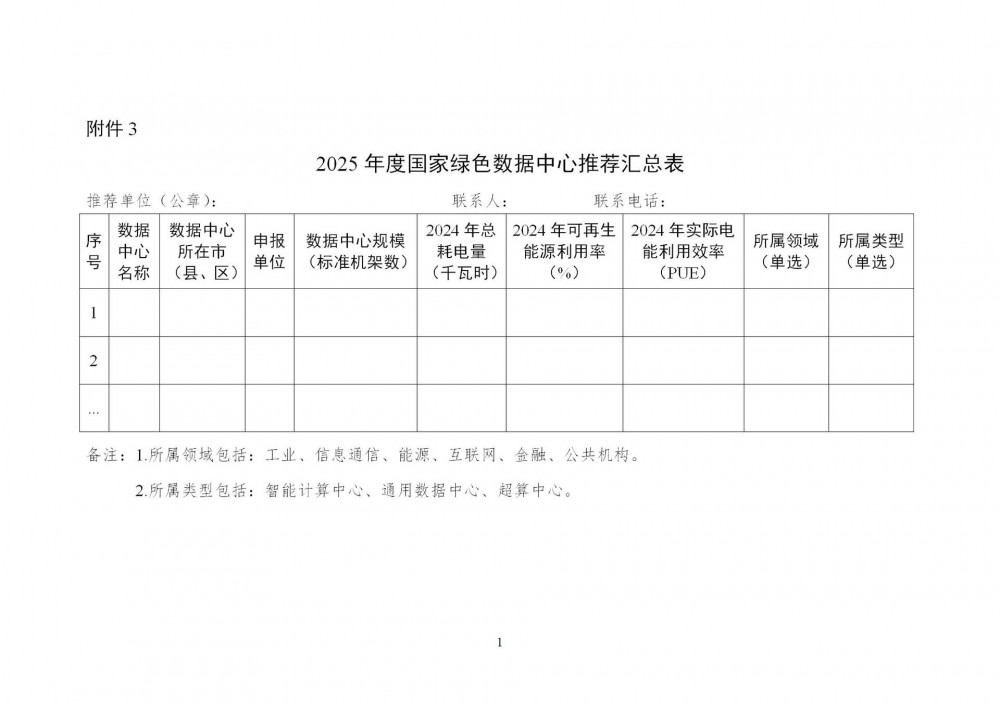 附件 3

2025 年度国家绿色数据中心推荐汇总表

推荐单位（公章）：　　　　　　　　　　　　联系人：　　　　联系电话：

| 序号 | 数据中心名称 | 数据中心所在市（县、区） | 申报单位 | 数据中心规模（标准机架数） | 2024 年总耗电量（千瓦时） | 2024 年可再生能源利用率（%） | 2024 年实际电能利用效率（PUE） | 所属领域（单选） | 所属类型（单选） |
|---|---|---|---|---|---|---|---|---|---|
| 1 | | | | | | | | | |
| 2 | | | | | | | | | |
| ... | | | | | | | | | |

备注：1.所属领域包括：工业、信息通信、能源、互联网、金融、公共机构。

2.所属类型包括：智能计算中心、通用数据中心、超算中心。

1